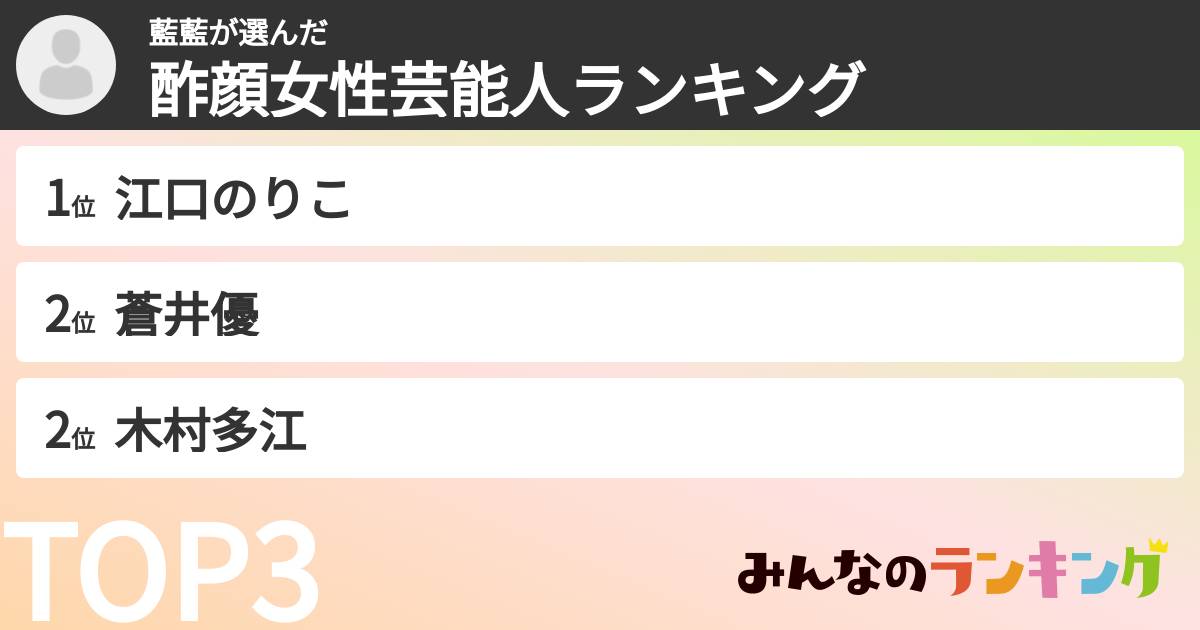 藍藍が選んだ
酢顔女性芸能人ランキング

1位 江口のりこ

2位 蒼井優

2位 木村多江

TOP3

みんなのランキング